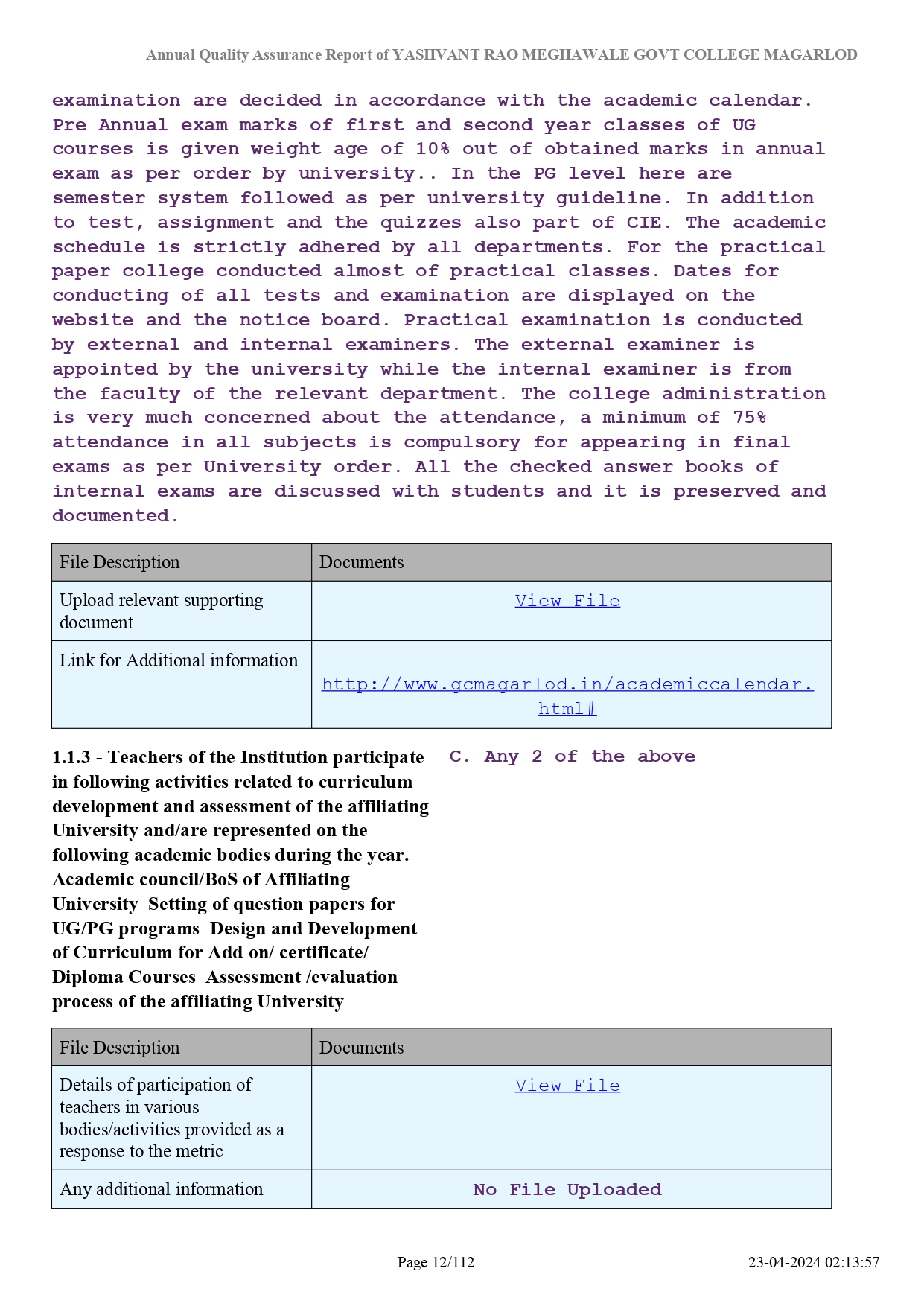 Annual Quality Assurance Report of YASHVANT RAO MEGHAWALE GOVT COLLEGE MAGARLOD

examination are decided in accordance with the academic calendar. Pre Annual exam marks of first and second year classes of UG courses is given weight age of 10% out of obtained marks in annual exam as per order by university.. In the PG level here are semester system followed as per university guideline. In addition to test, assignment and the quizzes also part of CIE. The academic schedule is strictly adhered by all departments. For the practical paper college conducted almost of practical classes. Dates for conducting of all tests and examination are displayed on the website and the notice board. Practical examination is conducted by external and internal examiners. The external examiner is appointed by the university while the internal examiner is from the faculty of the relevant department. The college administration is very much concerned about the attendance, a minimum of 75% attendance in all subjects is compulsory for appearing in final exams as per University order. All the checked answer books of internal exams are discussed with students and it is preserved and documented.

| File Description | Documents |
|---|---|
| Upload relevant supporting document | View File |
| Link for Additional information | http://www.gcmagarlod.in/academiccalendar.html# |

1.1.3 - Teachers of the Institution participate in following activities related to curriculum development and assessment of the affiliating University and/are represented on the following academic bodies during the year. Academic council/BoS of Affiliating University Setting of question papers for UG/PG programs Design and Development of Curriculum for Add on/ certificate/ Diploma Courses Assessment /evaluation process of the affiliating University

C. Any 2 of the above

| File Description | Documents |
|---|---|
| Details of participation of teachers in various bodies/activities provided as a response to the metric | View File |
| Any additional information | No File Uploaded |

Page 12/112

23-04-2024 02:13:57